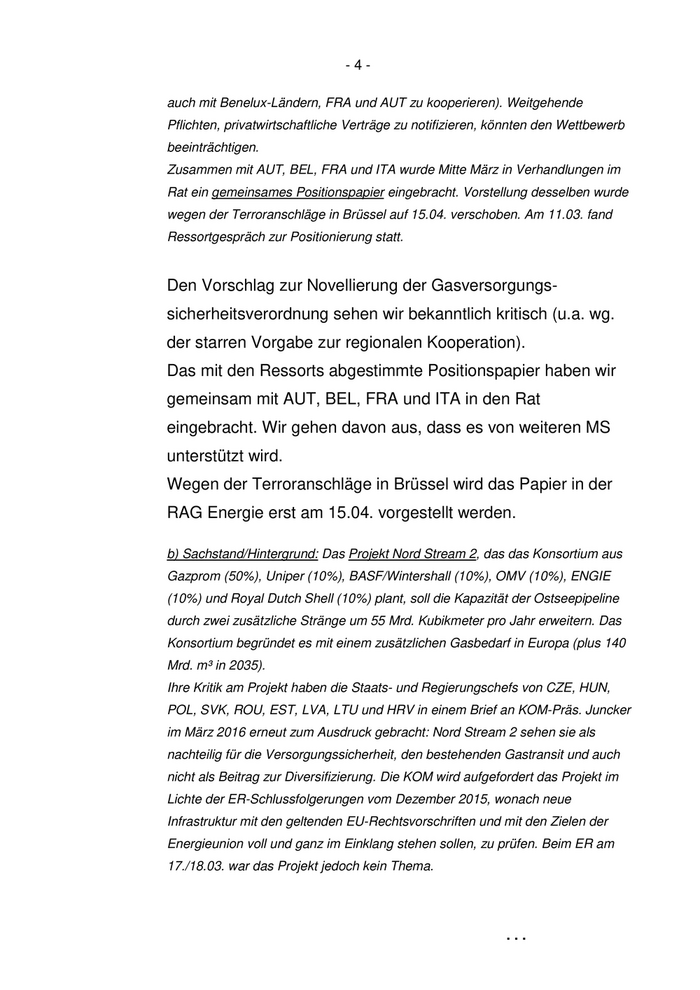 - 4 -

auch mit Benelux-Ländern, FRA und AUT zu kooperieren). Weitgehende Pflichten, privatwirtschaftliche Verträge zu notifizieren, könnten den Wettbewerb beeinträchtigen.
Zusammen mit AUT, BEL, FRA und ITA wurde Mitte März in Verhandlungen im Rat ein gemeinsames Positionspapier eingebracht. Vorstellung desselben wurde wegen der Terroranschläge in Brüssel auf 15.04. verschoben. Am 11.03. fand Ressortgespräch zur Positionierung statt.

Den Vorschlag zur Novellierung der Gasversorgungssicherheitsverordnung sehen wir bekanntlich kritisch (u.a. wg. der starren Vorgabe zur regionalen Kooperation).
Das mit den Ressorts abgestimmte Positionspapier haben wir gemeinsam mit AUT, BEL, FRA und ITA in den Rat eingebracht. Wir gehen davon aus, dass es von weiteren MS unterstützt wird.
Wegen der Terroranschläge in Brüssel wird das Papier in der RAG Energie erst am 15.04. vorgestellt werden.

b) Sachstand/Hintergrund: Das Projekt Nord Stream 2, das das Konsortium aus Gazprom (50%), Uniper (10%), BASF/Wintershall (10%), OMV (10%), ENGIE (10%) und Royal Dutch Shell (10%) plant, soll die Kapazität der Ostseepipeline durch zwei zusätzliche Stränge um 55 Mrd. Kubikmeter pro Jahr erweitern. Das Konsortium begründet es mit einem zusätzlichen Gasbedarf in Europa (plus 140 Mrd. m³ in 2035).
Ihre Kritik am Projekt haben die Staats- und Regierungschefs von CZE, HUN, POL, SVK, ROU, EST, LVA, LTU und HRV in einem Brief an KOM-Präs. Juncker im März 2016 erneut zum Ausdruck gebracht: Nord Stream 2 sehen sie als nachteilig für die Versorgungssicherheit, den bestehenden Gastransit und auch nicht als Beitrag zur Diversifizierung. Die KOM wird aufgefordert das Projekt im Lichte der ER-Schlussfolgerungen vom Dezember 2015, wonach neue Infrastruktur mit den geltenden EU-Rechtsvorschriften und mit den Zielen der Energieunion voll und ganz im Einklang stehen sollen, zu prüfen. Beim ER am 17./18.03. war das Projekt jedoch kein Thema.

...